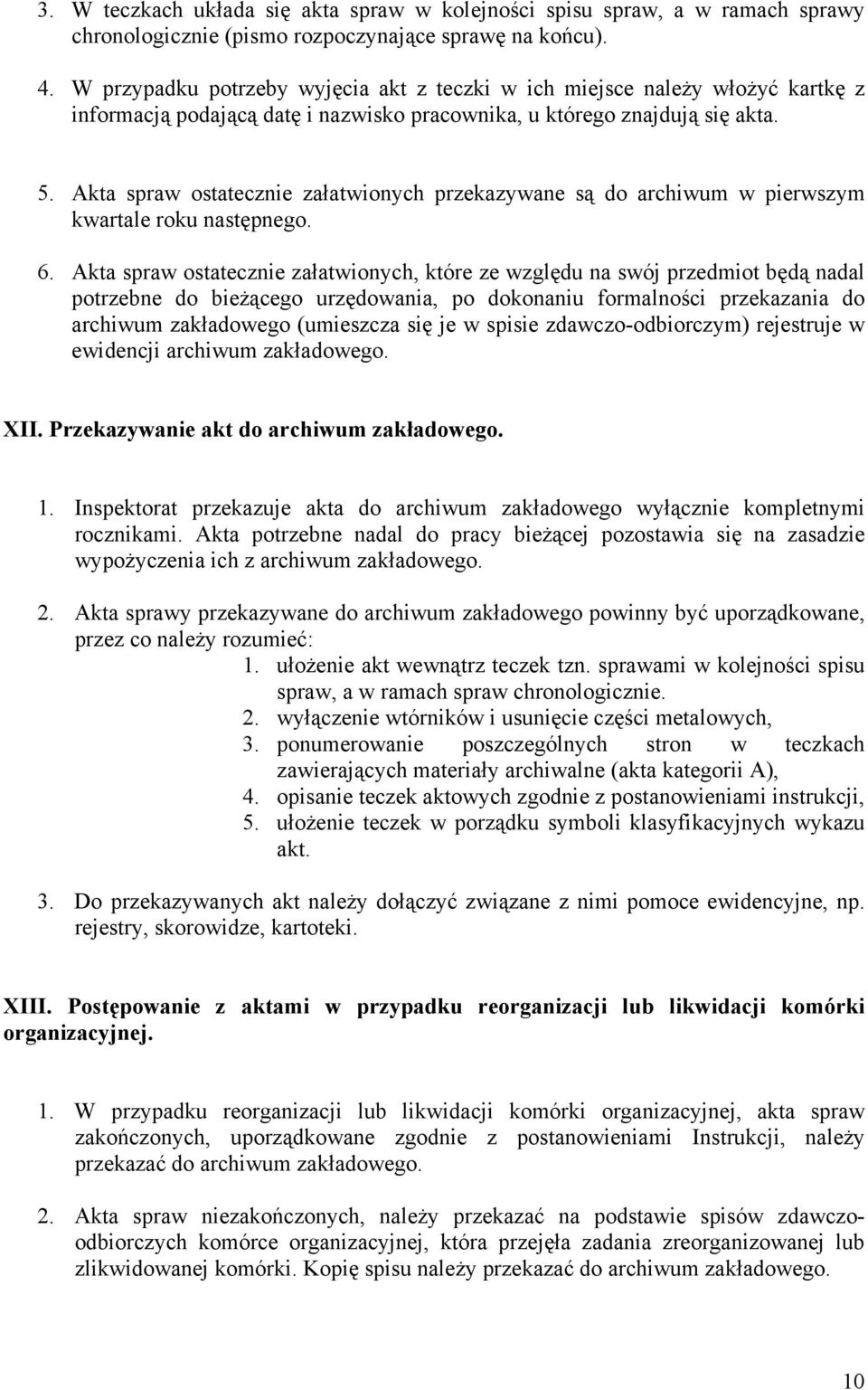 3. W teczkach układa się akta spraw w kolejności spisu spraw, a w ramach sprawy chronologicznie (pismo rozpoczynające sprawę na końcu).

4. W przypadku potrzeby wyjęcia akt z teczki w ich miejsce należy włożyć kartkę z informacją podającą datę i nazwisko pracownika, u którego znajdują się akta.

5. Akta spraw ostatecznie załatwionych przekazywane są do archiwum w pierwszym kwartale roku następnego.

6. Akta spraw ostatecznie załatwionych, które ze względu na swój przedmiot będą nadal potrzebne do bieżącego urzędowania, po dokonaniu formalności przekazania do archiwum zakładowego (umieszcza się je w spisie zdawczo-odbiorczym) rejestruje w ewidencji archiwum zakładowego.

XII. Przekazywanie akt do archiwum zakładowego.

1. Inspektorat przekazuje akta do archiwum zakładowego wyłącznie kompletnymi rocznikami. Akta potrzebne nadal do pracy bieżącej pozostawia się na zasadzie wypożyczenia ich z archiwum zakładowego.

2. Akta sprawy przekazywane do archiwum zakładowego powinny być uporządkowane, przez co należy rozumieć:
1. ułożenie akt wewnątrz teczek tzn. sprawami w kolejności spisu spraw, a w ramach spraw chronologicznie.
2. wyłączenie wtórników i usunięcie części metalowych,
3. ponumerowanie poszczególnych stron w teczkach zawierających materiały archiwalne (akta kategorii A),
4. opisanie teczek aktowych zgodnie z postanowieniami instrukcji,
5. ułożenie teczek w porządku symboli klasyfikacyjnych wykazu akt.

3. Do przekazywanych akt należy dołączyć związane z nimi pomoce ewidencyjne, np. rejestry, skorowidze, kartoteki.

XIII. Postępowanie z aktami w przypadku reorganizacji lub likwidacji komórki organizacyjnej.

1. W przypadku reorganizacji lub likwidacji komórki organizacyjnej, akta spraw zakończonych, uporządkowane zgodnie z postanowieniami Instrukcji, należy przekazać do archiwum zakładowego.

2. Akta spraw niezakończonych, należy przekazać na podstawie spisów zdawczo-odbiorczych komórce organizacyjnej, która przejęła zadania zreorganizowanej lub zlikwidowanej komórki. Kopię spisu należy przekazać do archiwum zakładowego.

10